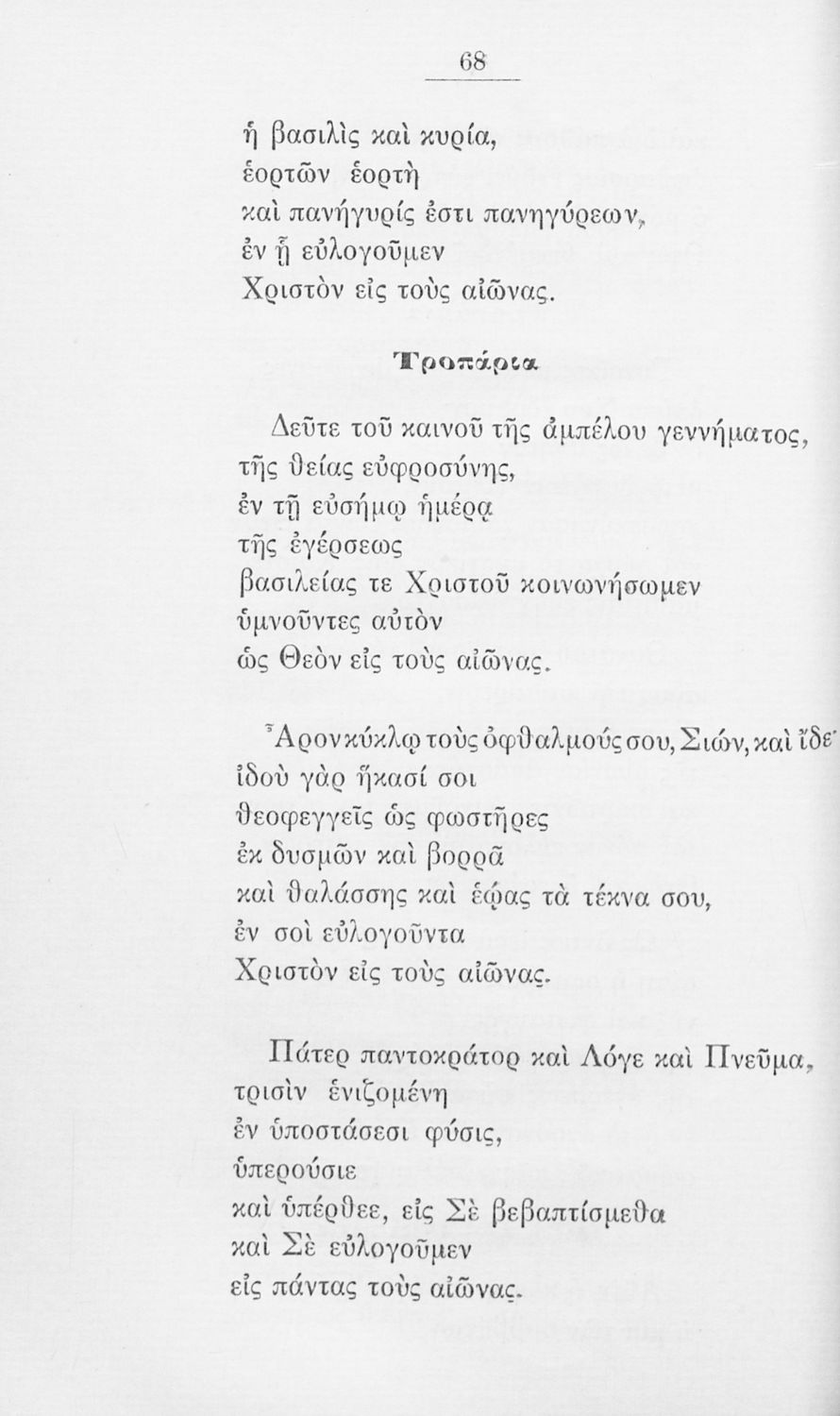 68

ἡ βασιλὶς καὶ κυρία,
ἑορτῶν ἑορτὴ
καὶ πανήγυρίς ἐστι πανηγύρεων,
ἐν ᾗ εὐλογοῦμεν
Χριστὸν εἰς τοὺς αἰῶνας.

Τροπάρια

Δεῦτε τοῦ καινοῦ τῆς ἀμπέλου γεννήματος,
τῆς θείας εὐφροσύνης,
ἐν τῇ εὐσήμῳ ἡμέρᾳ
τῆς ἐγέρσεως
βασιλείας τε Χριστοῦ κοινωνήσωμεν
ὑμνοῦντες αὐτὸν
ὡς Θεὸν εἰς τοὺς αἰῶνας.

Ἆρον κύκλῳ τοὺς ὀφθαλμούς σου, Σιών, καὶ ἴδε·
ἰδοὺ γὰρ ἥκασί σοι
θεοφεγγεῖς ὡς φωστῆρες
ἐκ δυσμῶν καὶ βορρᾶ
καὶ θαλάσσης καὶ ἑῴας τὰ τέκνα σου,
ἐν σοὶ εὐλογοῦντα
Χριστὸν εἰς τοὺς αἰῶνας.

Πάτερ παντοκράτορ καὶ Λόγε καὶ Πνεῦμα,
τρισὶν ἑνιζομένη
ἐν ὑποστάσεσι φύσις,
ὑπερούσιε
καὶ ὑπέρθεε, εἰς Σὲ βεβαπτίσμεθα
καὶ Σὲ εὐλογοῦμεν
εἰς πάντας τοὺς αἰῶνας.